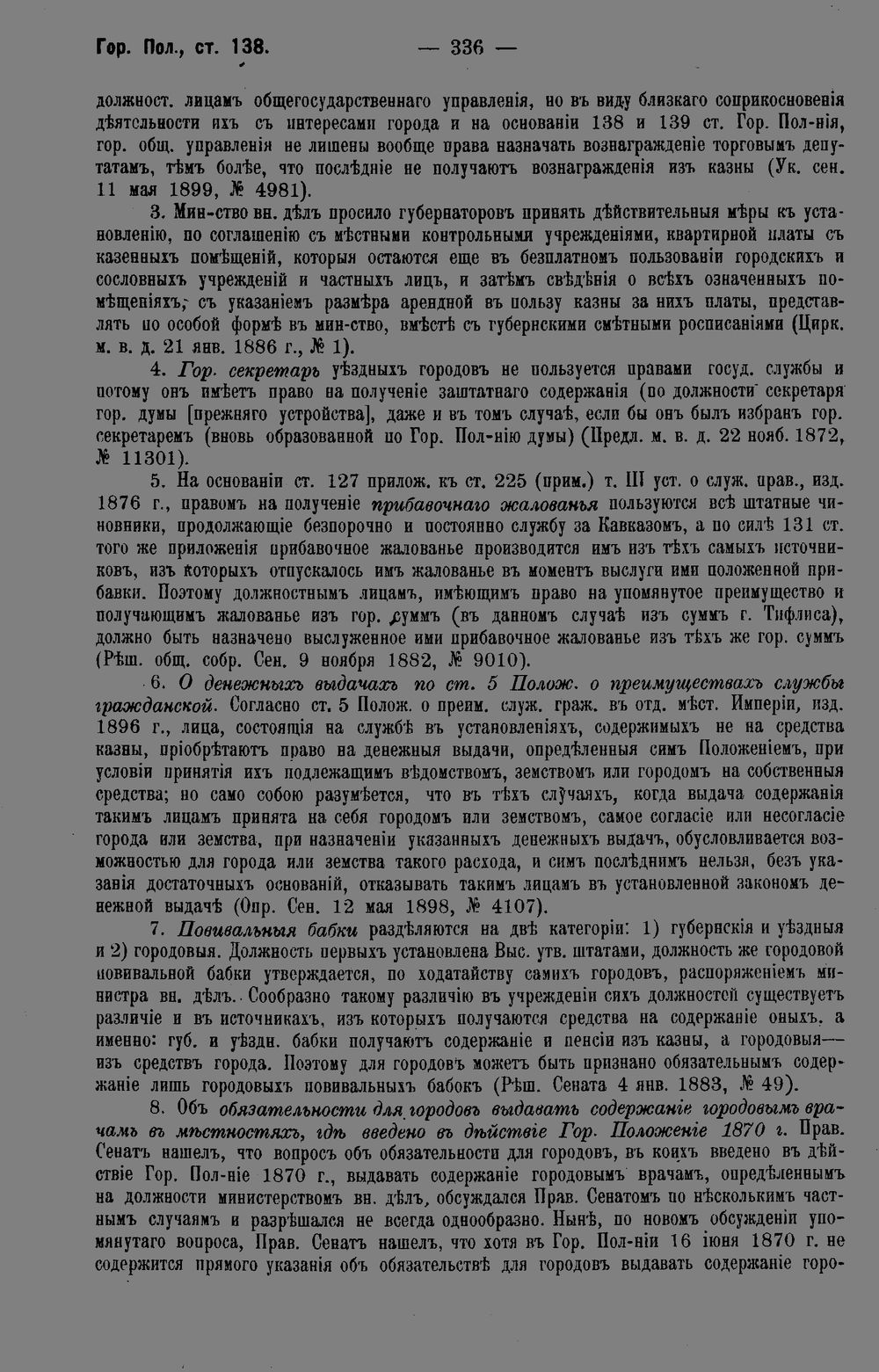 Гор. Пол., ст. 138. — 336 —

должност. лицамъ общегосударственнаго управленія, но въ виду близкаго соприкосновенія дѣятельности ихъ съ интересами города и на основаніи 138 и 139 ст. Гор. Пол-нія, гор. общ. управленія не лишены вообще права назначать вознагражденіе торговымъ депутатамъ, тѣмъ болѣе, что послѣдніе не получаютъ вознагражденія изъ казны (Ук. сен. 11 мая 1899, № 4981).

3. Мин-ство вн. дѣлъ просило губернаторовъ принять дѣйствительныя мѣры къ установленію, по соглашенію съ мѣстными контрольными учрежденіями, квартирной платы съ казенныхъ помѣщеній, которыя остаются еще въ безплатномъ пользованіи городскихъ и сословныхъ учрежденій и частныхъ лицъ, и затѣмъ свѣдѣнія о всѣхъ означенныхъ помѣщеніяхъ, съ указаніемъ размѣра арендной въ пользу казны за нихъ платы, представлять по особой формѣ въ мин-ство, вмѣстѣ съ губернскими смѣтными росписаніями (Цирк. м. в. д. 21 янв. 1886 г., № 1).

4. Гор. секретарь уѣздныхъ городовъ не пользуется правами госуд. службы и потому онъ имѣетъ право на полученіе заштатнаго содержанія (по должности секретаря гор. думы [прежняго устройства], даже и въ томъ случаѣ, если бы онъ былъ избранъ гор. секретаремъ (вновь образованной по Гор. Пол-нію думы) (Предл. м. в. д. 22 нояб. 1872, № 11301).

5. На основаніи ст. 127 прилож. къ ст. 225 (прим.) т. III уст. о служ. прав., изд. 1876 г., правомъ на полученіе прибавочнаго жалованья пользуются всѣ штатные чиновники, продолжающіе безпорочно и постоянно службу за Кавказомъ, а по силѣ 131 ст. того же приложенія прибавочное жалованье производится имъ изъ тѣхъ самыхъ источниковъ, изъ которыхъ отпускалось имъ жалованье въ моментъ выслуги ими положенной прибавки. Поэтому должностнымъ лицамъ, имѣющимъ право на упомянутое преимущество и получающимъ жалованье изъ гор. суммъ (въ данномъ случаѣ изъ суммъ г. Тифлиса), должно быть назначено выслуженное ими прибавочное жалованье изъ тѣхъ же гор. суммъ (Рѣш. общ. собр. Сен. 9 ноября 1882, № 9010).

6. О денежныхъ выдачахъ по ст. 5 Полож. о преимуществахъ службы гражданской. Согласно ст. 5 Полож. о преим. служ. граж. въ отд. мѣст. Имперіи, изд. 1896 г., лица, состоящія на службѣ въ установленіяхъ, содержимыхъ не на средства казны, пріобрѣтаютъ право на денежныя выдачи, опредѣленныя симъ Положеніемъ, при условіи принятія ихъ подлежащимъ вѣдомствомъ, земствомъ или городомъ на собственныя средства; но само собою разумѣется, что въ тѣхъ случаяхъ, когда выдача содержанія такимъ лицамъ принята на себя городомъ или земствомъ, самое согласіе или несогласіе города или земства, при назначеніи указанныхъ денежныхъ выдачъ, обусловливается возможностью для города или земства такого расхода, и симъ послѣднимъ нельзя, безъ указанія достаточныхъ основаній, отказывать такимъ лицамъ въ установленной закономъ денежной выдачѣ (Опр. Сен. 12 мая 1898, № 4107).

7. Повивальныя бабки раздѣляются на двѣ категоріи: 1) губернскія и уѣздныя и 2) городовыя. Должность первыхъ установлена Выс. утв. штатами, должность же городовой повивальной бабки утверждается, по ходатайству самихъ городовъ, распоряженіемъ министра вн. дѣлъ. Сообразно такому различію въ учрежденіи сихъ должностей существуетъ различіе и въ источникахъ, изъ которыхъ получаются средства на содержаніе оныхъ, а именно: губ. и уѣздн. бабки получаютъ содержаніе и пенсіи изъ казны, а городовыя— изъ средствъ города. Поэтому для городовъ можетъ быть признано обязательнымъ содержаніе лишь городовыхъ повивальныхъ бабокъ (Рѣш. Сената 4 янв. 1883, № 49).

8. Объ обязательности для городовъ выдавать содержаніе городовымъ врачамъ въ мѣстностяхъ, гдѣ введено въ дѣйствіе Гор. Положеніе 1870 г. Прав. Сенатъ нашелъ, что вопросъ объ обязательности для городовъ, въ коихъ введено въ дѣйствіе Гор. Пол-ніе 1870 г., выдавать содержаніе городовымъ врачамъ, опредѣленнымъ на должности министерствомъ вн. дѣлъ, обсуждался Прав. Сенатомъ по нѣсколькимъ частнымъ случаямъ и разрѣшался не всегда однообразно. Нынѣ, по новомъ обсужденіи упомянутаго вопроса, Прав. Сенатъ нашелъ, что хотя въ Гор. Пол-ніи 16 іюня 1870 г. не содержится прямого указанія объ обязательствѣ для городовъ выдавать содержаніе горо-